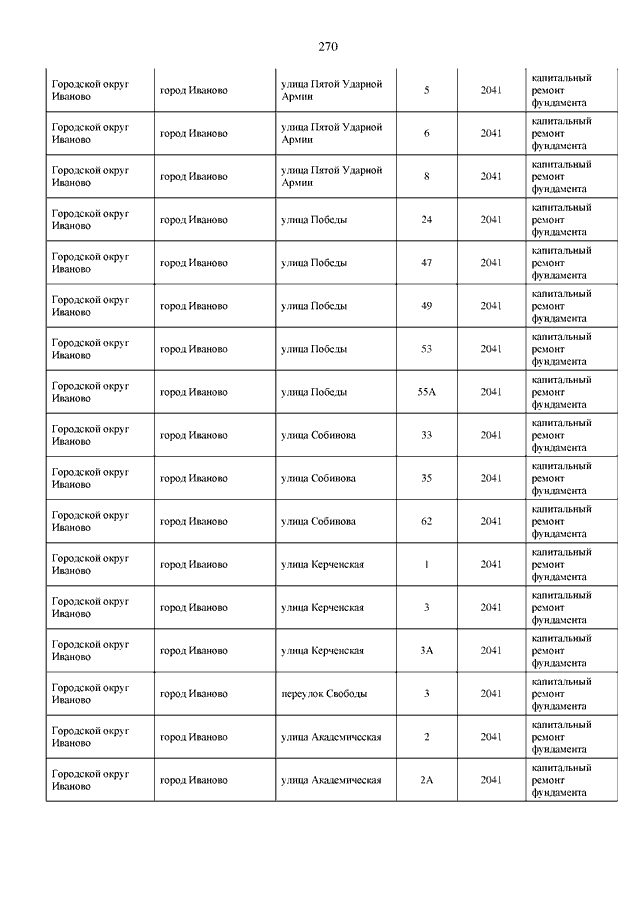 270

| | | | | | |
|---|---|---|---|---|---|
| Городской округ Иваново | город Иваново | улица Пятой Ударной Армии | 5 | 2041 | капитальный ремонт фундамента |
| Городской округ Иваново | город Иваново | улица Пятой Ударной Армии | 6 | 2041 | капитальный ремонт фундамента |
| Городской округ Иваново | город Иваново | улица Пятой Ударной Армии | 8 | 2041 | капитальный ремонт фундамента |
| Городской округ Иваново | город Иваново | улица Победы | 24 | 2041 | капитальный ремонт фундамента |
| Городской округ Иваново | город Иваново | улица Победы | 47 | 2041 | капитальный ремонт фундамента |
| Городской округ Иваново | город Иваново | улица Победы | 49 | 2041 | капитальный ремонт фундамента |
| Городской округ Иваново | город Иваново | улица Победы | 53 | 2041 | капитальный ремонт фундамента |
| Городской округ Иваново | город Иваново | улица Победы | 55А | 2041 | капитальный ремонт фундамента |
| Городской округ Иваново | город Иваново | улица Собинова | 33 | 2041 | капитальный ремонт фундамента |
| Городской округ Иваново | город Иваново | улица Собинова | 35 | 2041 | капитальный ремонт фундамента |
| Городской округ Иваново | город Иваново | улица Собинова | 62 | 2041 | капитальный ремонт фундамента |
| Городской округ Иваново | город Иваново | улица Керченская | 1 | 2041 | капитальный ремонт фундамента |
| Городской округ Иваново | город Иваново | улица Керченская | 3 | 2041 | капитальный ремонт фундамента |
| Городской округ Иваново | город Иваново | улица Керченская | 3А | 2041 | капитальный ремонт фундамента |
| Городской округ Иваново | город Иваново | переулок Свободы | 3 | 2041 | капитальный ремонт фундамента |
| Городской округ Иваново | город Иваново | улица Академическая | 2 | 2041 | капитальный ремонт фундамента |
| Городской округ Иваново | город Иваново | улица Академическая | 2А | 2041 | капитальный ремонт фундамента |